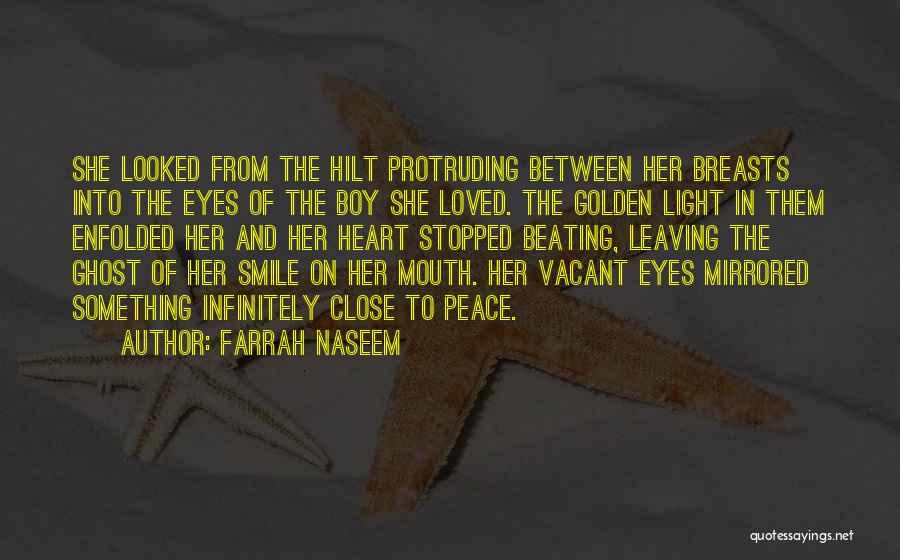 SHE LOOKED FROM THE HILT PROTRUDING BETWEEN HER BREASTS INTO THE EYES OF THE BOY SHE LOVED. THE GOLDEN LIGHT IN THEM ENFOLDED HER AND HER HEART STOPPED BEATING, LEAVING THE GHOST OF HER SMILE ON HER MOUTH. HER VACANT EYES MIRRORED SOMETHING INFINITELY CLOSE TO PEACE.

AUTHOR: FARRAH NASEEM

quotessayings.net